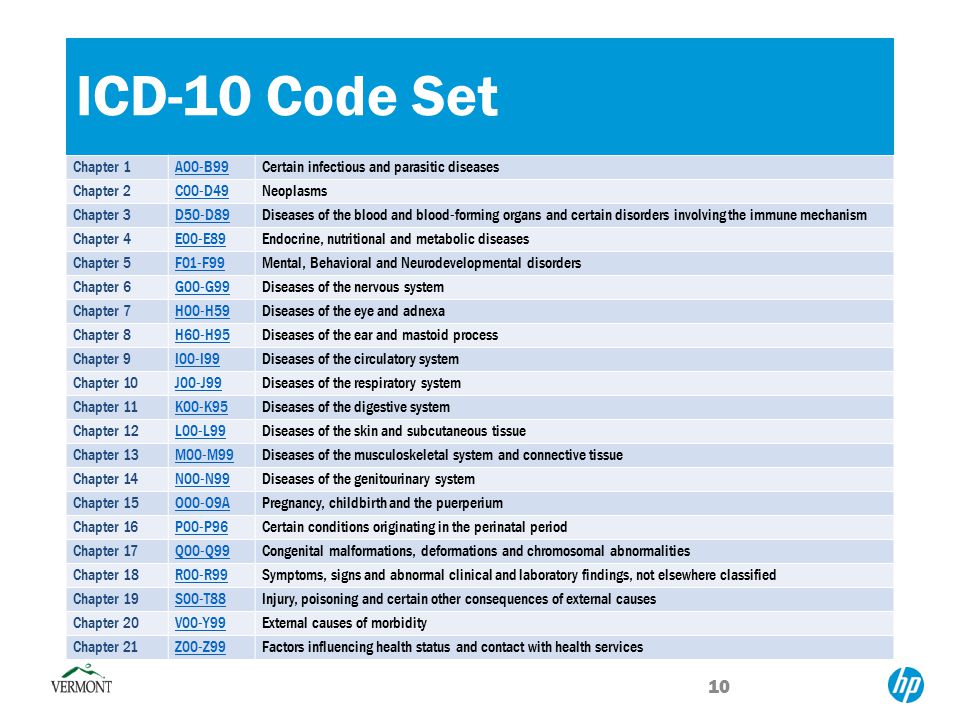 ICD-10 Code Set

| Chapter 1 | A00-B99 | Certain infectious and parasitic diseases |
|---|---|---|
| Chapter 2 | C00-D49 | Neoplasms |
| Chapter 3 | D50-D89 | Diseases of the blood and blood-forming organs and certain disorders involving the immune mechanism |
| Chapter 4 | E00-E89 | Endocrine, nutritional and metabolic diseases |
| Chapter 5 | F01-F99 | Mental, Behavioral and Neurodevelopmental disorders |
| Chapter 6 | G00-G99 | Diseases of the nervous system |
| Chapter 7 | H00-H59 | Diseases of the eye and adnexa |
| Chapter 8 | H60-H95 | Diseases of the ear and mastoid process |
| Chapter 9 | I00-I99 | Diseases of the circulatory system |
| Chapter 10 | J00-J99 | Diseases of the respiratory system |
| Chapter 11 | K00-K95 | Diseases of the digestive system |
| Chapter 12 | L00-L99 | Diseases of the skin and subcutaneous tissue |
| Chapter 13 | M00-M99 | Diseases of the musculoskeletal system and connective tissue |
| Chapter 14 | N00-N99 | Diseases of the genitourinary system |
| Chapter 15 | O00-O9A | Pregnancy, childbirth and the puerperium |
| Chapter 16 | P00-P96 | Certain conditions originating in the perinatal period |
| Chapter 17 | Q00-Q99 | Congenital malformations, deformations and chromosomal abnormalities |
| Chapter 18 | R00-R99 | Symptoms, signs and abnormal clinical and laboratory findings, not elsewhere classified |
| Chapter 19 | S00-T88 | Injury, poisoning and certain other consequences of external causes |
| Chapter 20 | V00-Y99 | External causes of morbidity |
| Chapter 21 | Z00-Z99 | Factors influencing health status and contact with health services |

VERMONT

10

hp